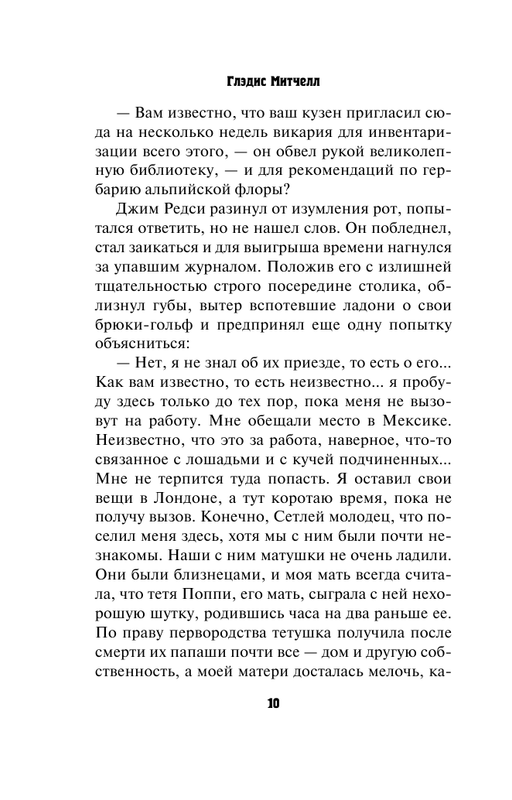 Глэдис Митчелл

— Вам известно, что ваш кузен пригласил сюда на несколько недель викария для инвентаризации всего этого, — он обвел рукой великолепную библиотеку, — и для рекомендаций по гербарию альпийской флоры?

Джим Редси разинул от изумления рот, попытался ответить, но не нашел слов. Он побледнел, стал заикаться и для выигрыша времени нагнулся за упавшим журналом. Положив его с излишней тщательностью строго посередине столика, облизнул губы, вытер вспотевшие ладони о свои брюки-гольф и предпринял еще одну попытку объясниться:

— Нет, я не знал об их приезде, то есть о его... Как вам известно, то есть неизвестно... я пробуду здесь только до тех пор, пока меня не вызовут на работу. Мне обещали место в Мексике. Неизвестно, что это за работа, наверное, что-то связанное с лошадьми и с кучей подчиненных... Мне не терпится туда попасть. Я оставил свои вещи в Лондоне, а тут коротаю время, пока не получу вызов. Конечно, Сетлей молодец, что поселил меня здесь, хотя мы с ним были почти незнакомы. Наши с ним матушки не очень ладили. Они были близнецами, и моя мать всегда считала, что тетя Поппи, его мать, сыграла с ней нехорошую шутку, родившись часа на два раньше ее. По праву первородства тетушка получила после смерти их папаши почти все — дом и другую собственность, а моей матери досталась мелочь, ка-

10